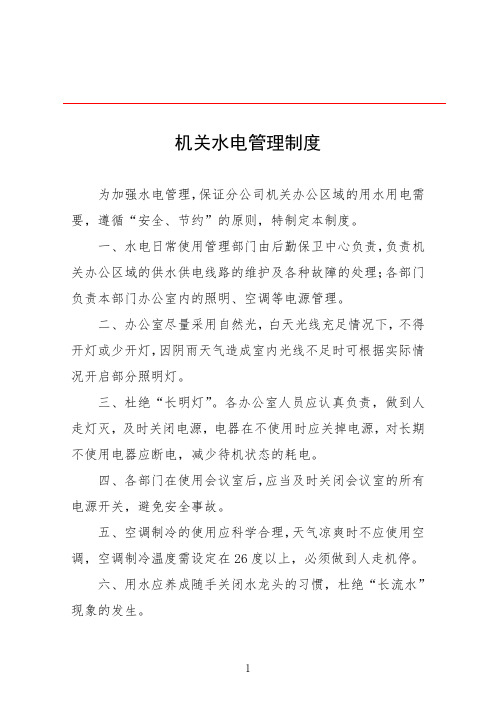 机关水电管理制度

为加强水电管理，保证分公司机关办公区域的用水用电需要，遵循“安全、节约”的原则，特制定本制度。

一、水电日常使用管理部门由后勤保卫中心负责，负责机关办公区域的供水供电线路的维护及各种故障的处理；各部门负责本部门办公室内的照明、空调等电源管理。

二、办公室尽量采用自然光，白天光线充足情况下，不得开灯或少开灯，因阴雨天气造成室内光线不足时可根据实际情况开启部分照明灯。

三、杜绝“长明灯”。各办公室人员应认真负责，做到人走灯灭，及时关闭电源，电器在不使用时应关掉电源，对长期不使用电器应断电，减少待机状态的耗电。

四、各部门在使用会议室后，应当及时关闭会议室的所有电源开关，避免安全事故。

五、空调制冷的使用应科学合理，天气凉爽时不应使用空调，空调制冷温度需设定在26度以上，必须做到人走机停。

六、用水应养成随手关闭水龙头的习惯，杜绝“长流水”现象的发生。

1